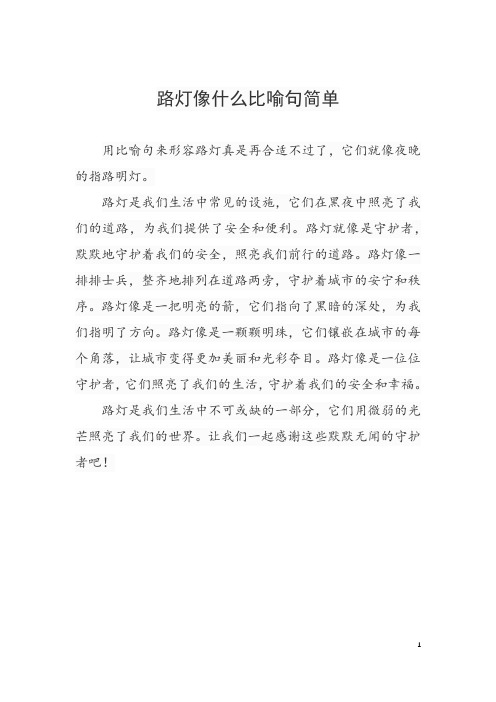 路灯像什么比喻句简单

用比喻句来形容路灯真是再合适不过了，它们就像夜晚的指路明灯。

路灯是我们生活中常见的设施，它们在黑夜中照亮了我们的道路，为我们提供了安全和便利。路灯就像是守护者，默默地守护着我们的安全，照亮我们前行的道路。路灯像一排排士兵，整齐地排列在道路两旁，守护着城市的安宁和秩序。路灯像是一把明亮的箭，它们指向了黑暗的深处，为我们指明了方向。路灯像是一颗颗明珠，它们镶嵌在城市的每个角落，让城市变得更加美丽和光彩夺目。路灯像是一位位守护者，它们照亮了我们的生活，守护着我们的安全和幸福。

路灯是我们生活中不可或缺的一部分，它们用微弱的光芒照亮了我们的世界。让我们一起感谢这些默默无闻的守护者吧！

1